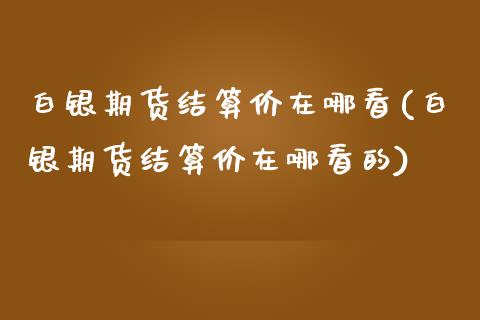 白银期货结算价在哪看(白银期货结算价在哪看的)